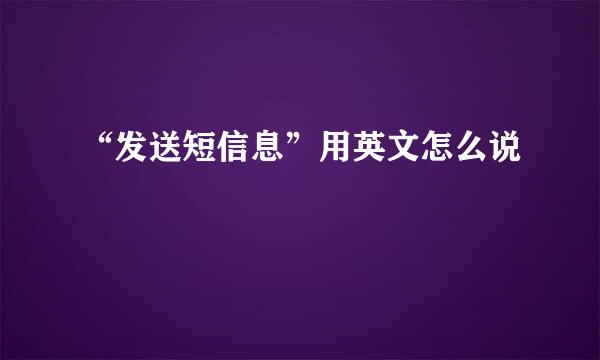 “发送短信息”用英文怎么说